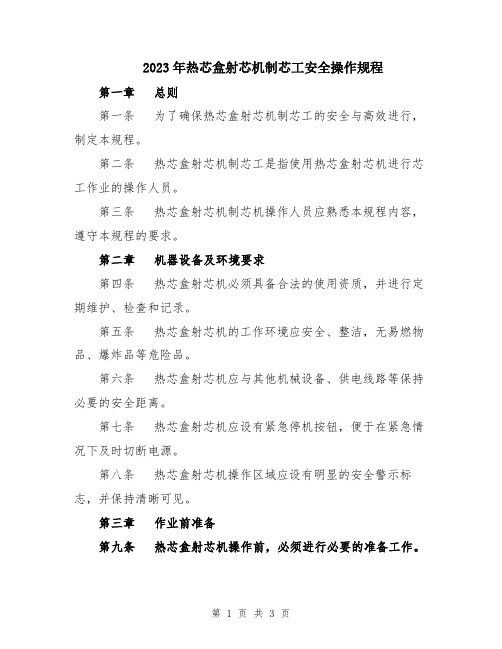 2023年热芯盒射芯机制芯工安全操作规程

第一章　总则

第一条　为了确保热芯盒射芯机制芯工的安全与高效进行，制定本规程。

第二条　热芯盒射芯机制芯工是指使用热芯盒射芯机进行芯工作业的操作人员。

第三条　热芯盒射芯机制芯机操作人员应熟悉本规程内容，遵守本规程的要求。

第二章　机器设备及环境要求

第四条　热芯盒射芯机必须具备合法的使用资质，并进行定期维护、检查和记录。

第五条　热芯盒射芯机的工作环境应安全、整洁，无易燃物品、爆炸品等危险品。

第六条　热芯盒射芯机应与其他机械设备、供电线路等保持必要的安全距离。

第七条　热芯盒射芯机应设有紧急停机按钮，便于在紧急情况下及时切断电源。

第八条　热芯盒射芯机操作区域应设有明显的安全警示标志，并保持清晰可见。

第三章　作业前准备

第九条　热芯盒射芯机操作前，必须进行必要的准备工作。

第 1 页 共 3 页